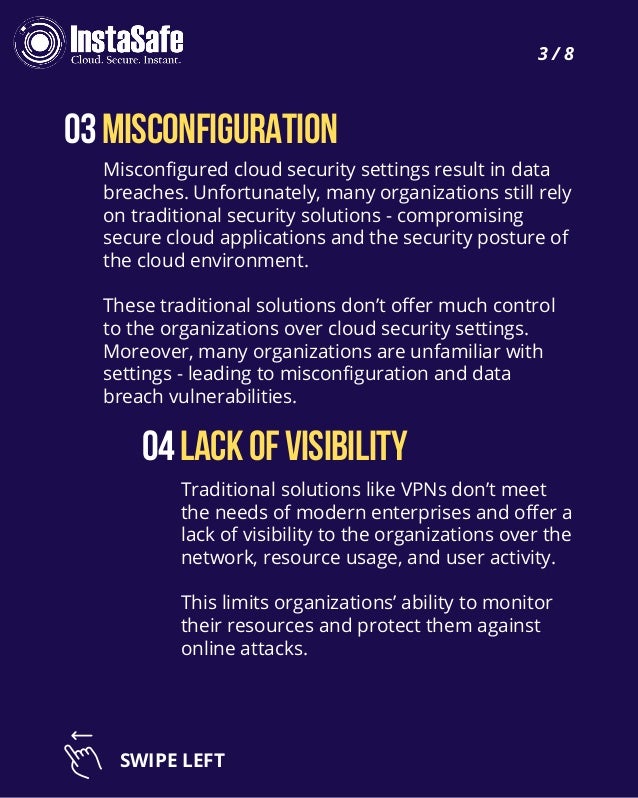 InstaSafe
Cloud. Secure. Instant.

3 / 8

03 MISCONFIGURATION

Misconfigured cloud security settings result in data breaches. Unfortunately, many organizations still rely on traditional security solutions - compromising secure cloud applications and the security posture of the cloud environment.

These traditional solutions don't offer much control to the organizations over cloud security settings. Moreover, many organizations are unfamiliar with settings - leading to misconfiguration and data breach vulnerabilities.

04 LACK OF VISIBILITY

Traditional solutions like VPNs don't meet the needs of modern enterprises and offer a lack of visibility to the organizations over the network, resource usage, and user activity.

This limits organizations' ability to monitor their resources and protect them against online attacks.

SWIPE LEFT